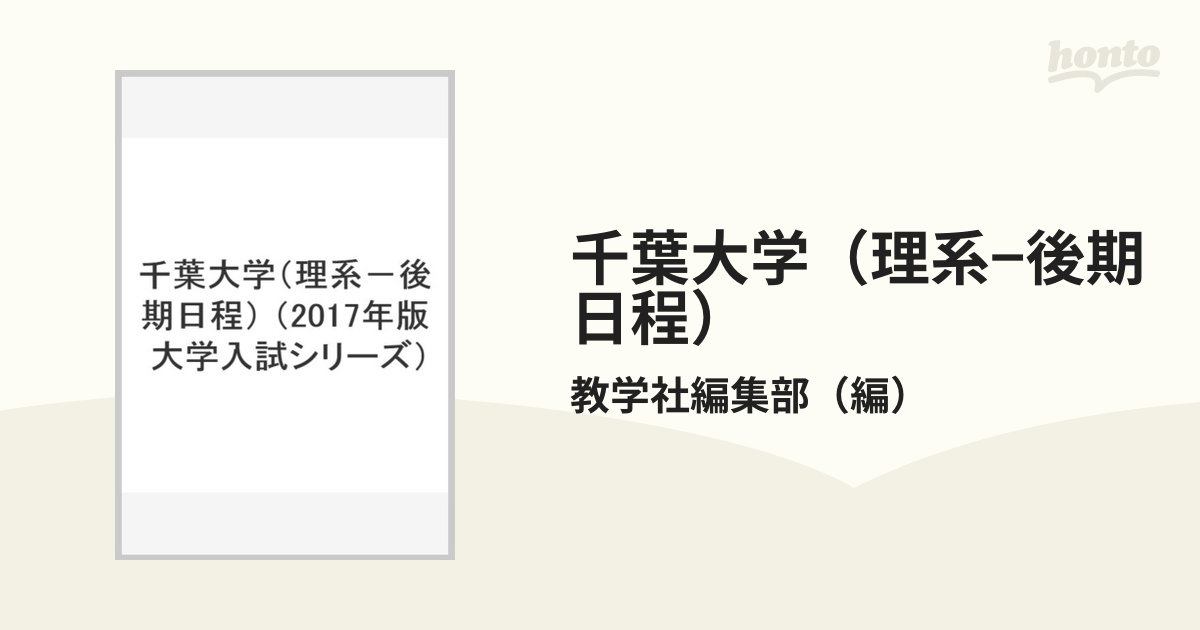 honto

千葉大学（理系－後期日程）（2017年版 大学入試シリーズ）

千葉大学（理系−後期日程）

教学社編集部（編）